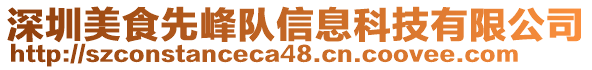 深圳美食先峰队信息科技有限公司
http://szconstanceca48.cn.coovee.com